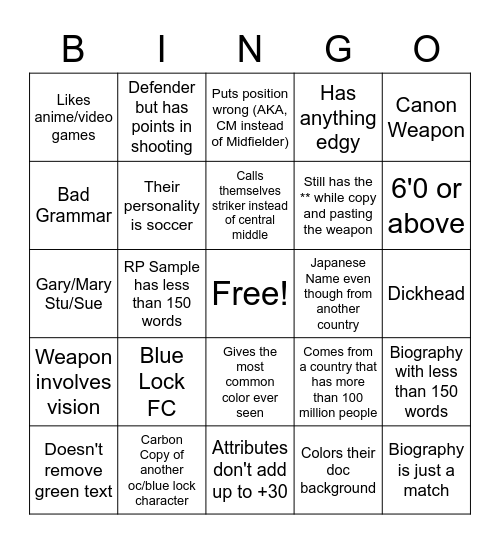 | B | I | N | G | O |
|---|---|---|---|---|
| Likes anime/video games | Defender but has points in shooting | Puts position wrong (AKA, CM instead of Midfielder) | Has anything edgy | Canon Weapon |
| Bad Grammar | Their personality is soccer | Calls themselves striker instead of central middle | Still has the ** while copy and pasting the weapon | 6'0 or above |
| Gary/Mary Stu/Sue | RP Sample has less than 150 words | Free! | Japanese Name even though from another country | Dickhead |
| Weapon involves vision | Blue Lock FC | Gives the most common color ever seen | Comes from a country that has more than 100 million people | Biography with less than 150 words |
| Doesn't remove green text | Carbon Copy of another oc/blue lock character | Attributes don't add up to +30 | Colors their doc background | Biography is just a match |